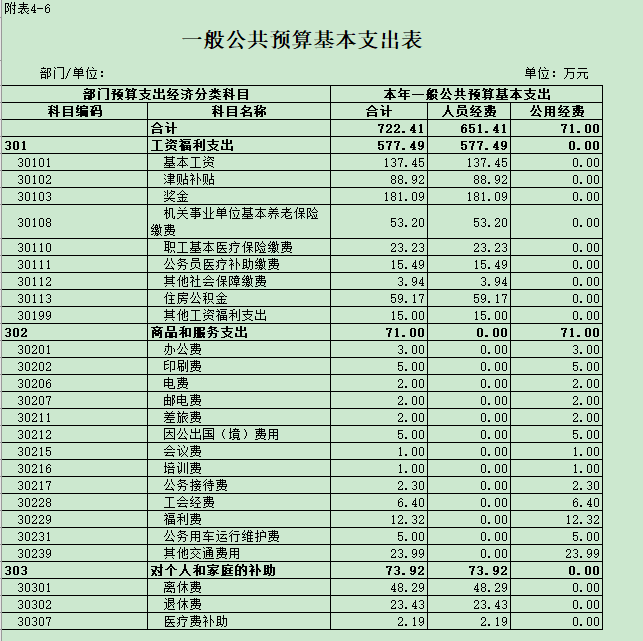 附表4-6

一般公共预算基本支出表

部门/单位：

单位：万元

| 部门预算支出经济分类科目 | | 本年一般公共预算基本支出 | | |
|---|---|---|---|---|
| 科目编码 | 科目名称 | 合计 | 人员经费 | 公用经费 |
| | 合计 | 722.41 | 651.41 | 71.00 |
| 301 | 工资福利支出 | 577.49 | 577.49 | 0.00 |
| 30101 | 基本工资 | 137.45 | 137.45 | 0.00 |
| 30102 | 津贴补贴 | 88.92 | 88.92 | 0.00 |
| 30103 | 奖金 | 181.09 | 181.09 | 0.00 |
| 30108 | 机关事业单位基本养老保险缴费 | 53.20 | 53.20 | 0.00 |
| 30110 | 职工基本医疗保险缴费 | 23.23 | 23.23 | 0.00 |
| 30111 | 公务员医疗补助缴费 | 15.49 | 15.49 | 0.00 |
| 30112 | 其他社会保障缴费 | 3.94 | 3.94 | 0.00 |
| 30113 | 住房公积金 | 59.17 | 59.17 | 0.00 |
| 30199 | 其他工资福利支出 | 15.00 | 15.00 | 0.00 |
| 302 | 商品和服务支出 | 71.00 | 0.00 | 71.00 |
| 30201 | 办公费 | 3.00 | 0.00 | 3.00 |
| 30202 | 印刷费 | 5.00 | 0.00 | 5.00 |
| 30206 | 电费 | 2.00 | 0.00 | 2.00 |
| 30207 | 邮电费 | 2.00 | 0.00 | 2.00 |
| 30211 | 差旅费 | 2.00 | 0.00 | 2.00 |
| 30212 | 因公出国（境）费用 | 5.00 | 0.00 | 5.00 |
| 30215 | 会议费 | 1.00 | 0.00 | 1.00 |
| 30216 | 培训费 | 1.00 | 0.00 | 1.00 |
| 30217 | 公务接待费 | 2.30 | 0.00 | 2.30 |
| 30228 | 工会经费 | 6.40 | 0.00 | 6.40 |
| 30229 | 福利费 | 12.32 | 0.00 | 12.32 |
| 30231 | 公务用车运行维护费 | 5.00 | 0.00 | 5.00 |
| 30239 | 其他交通费用 | 23.99 | 0.00 | 23.99 |
| 303 | 对个人和家庭的补助 | 73.92 | 73.92 | 0.00 |
| 30301 | 离休费 | 48.29 | 48.29 | 0.00 |
| 30302 | 退休费 | 23.43 | 23.43 | 0.00 |
| 30307 | 医疗费补助 | 2.19 | 2.19 | 0.00 |